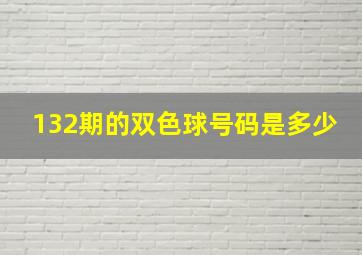 132期的双色球号码是多少